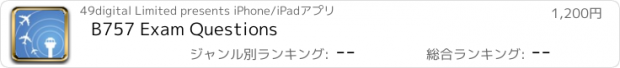 49digital Limited presents iPhone/iPadアプリ

1,200円

B757 Exam Questions

ジャンル別ランキング: --

総合ランキング: --